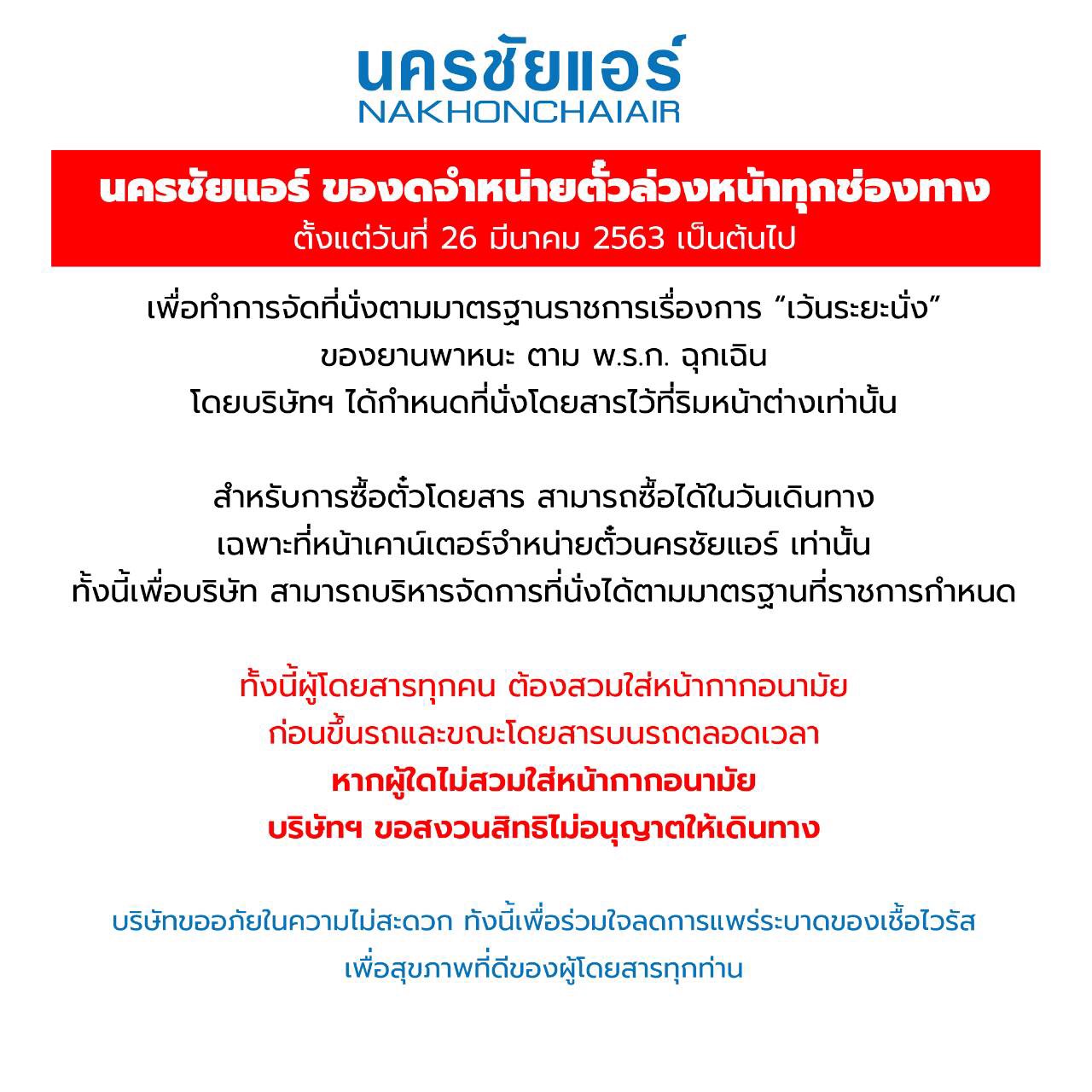 นครชัยแอร์
NAKHONCHAIAIR

นครชัยแอร์ ของดจำหน่ายตั๋วล่วงหน้าทุกช่องทาง
ตั้งแต่วันที่ 26 มีนาคม 2563 เป็นต้นไป

เพื่อทำการจัดที่นั่งตามมาตรฐานราชการเรื่องการ “เว้นระยะนั่ง”
ของยานพาหนะ ตาม พ.ร.ก. ฉุกเฉิน
โดยบริษัทฯ ได้กำหนดที่นั่งโดยสารไว้ที่ริมหน้าต่างเท่านั้น

สำหรับการซื้อตั๋วโดยสาร สามารถซื้อได้ในวันเดินทาง
เฉพาะที่หน้าเคาน์เตอร์จำหน่ายตั๋วนครชัยแอร์ เท่านั้น
ทั้งนี้เพื่อบริษัท สามารถบริหารจัดการที่นั่งได้ตามมาตรฐานที่ราชการกำหนด

ทั้งนี้ผู้โดยสารทุกคน ต้องสวมใส่หน้ากากอนามัย
ก่อนขึ้นรถและขณะโดยสารบนรถตลอดเวลา
หากผู้ใดไม่สวมใส่หน้ากากอนามัย
บริษัทฯ ขอสงวนสิทธิไม่อนุญาตให้เดินทาง

บริษัทขออภัยในความไม่สะดวก ทั้งนี้เพื่อร่วมใจลดการแพร่ระบาดของเชื้อไวรัส
เพื่อสุขภาพที่ดีของผู้โดยสารทุกท่าน